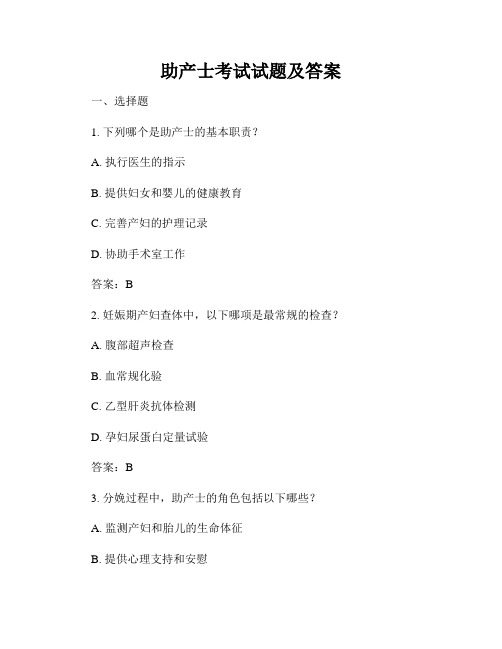 助产士考试试题及答案

一、选择题

1. 下列哪个是助产士的基本职责？

A. 执行医生的指示

B. 提供妇女和婴儿的健康教育

C. 完善产妇的护理记录

D. 协助手术室工作

答案：B

2. 妊娠期产妇查体中，以下哪项是最常规的检查？

A. 腹部超声检查

B. 血常规化验

C. 乙型肝炎抗体检测

D. 孕妇尿蛋白定量试验

答案：B

3. 分娩过程中，助产士的角色包括以下哪些？

A. 监测产妇和胎儿的生命体征

B. 提供心理支持和安慰